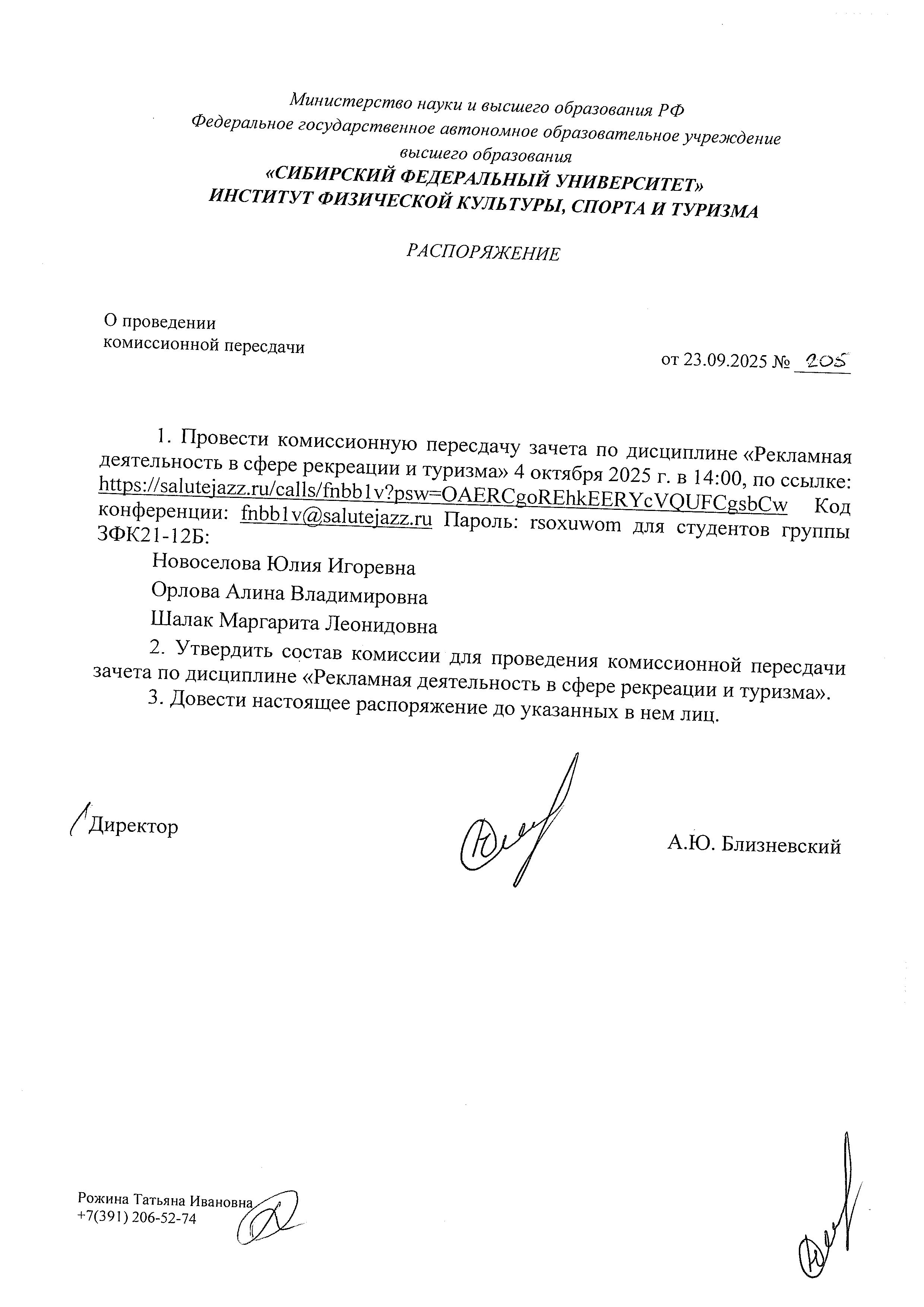 Министерство науки и высшего образования РФ
Федеральное государственное автономное образовательное учреждение высшего образования
«СИБИРСКИЙ ФЕДЕРАЛЬНЫЙ УНИВЕРСИТЕТ»
ИНСТИТУТ ФИЗИЧЕСКОЙ КУЛЬТУРЫ, СПОРТА И ТУРИЗМА

РАСПОРЯЖЕНИЕ

О проведении
комиссионной пересдачи

от 23.09.2025 № 205

1. Провести комиссионную пересдачу зачета по дисциплине «Рекламная деятельность в сфере рекреации и туризма» 4 октября 2025 г. в 14:00, по ссылке: https://salutejazz.ru/calls/fnbb1v?psw=OAERCgoREhkEERYcVQUFCgsbCw Код конференции: fnbb1v@salutejazz.ru Пароль: rsoxuwom для студентов группы ЗФК21-12Б:

Новоселова Юлия Игоревна

Орлова Алина Владимировна

Шалак Маргарита Леонидовна

2. Утвердить состав комиссии для проведения комиссионной пересдачи зачета по дисциплине «Рекламная деятельность в сфере рекреации и туризма».

3. Довести настоящее распоряжение до указанных в нем лиц.

Директор

А.Ю. Близневский

Рожина Татьяна Ивановна
+7(391) 206-52-74